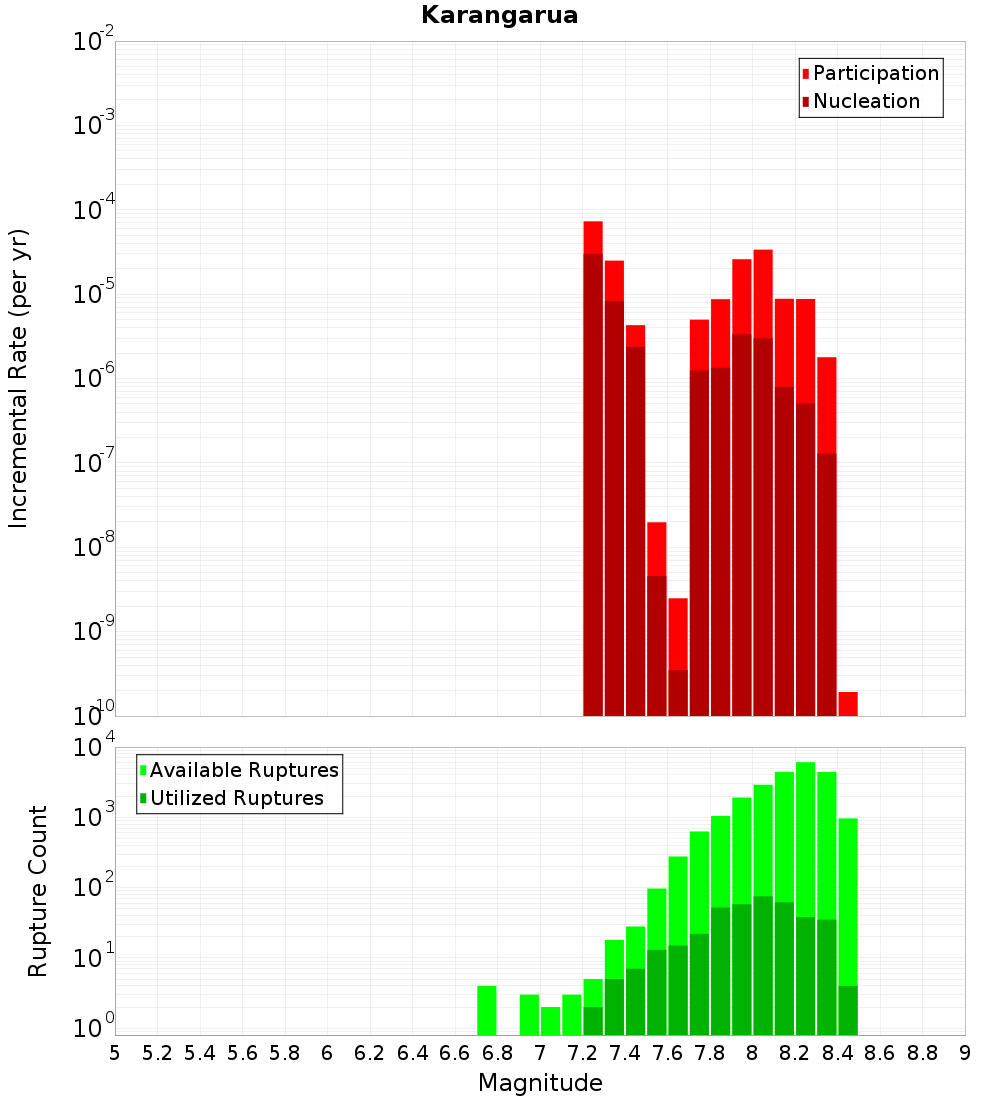 Karangarua

Participation
Nucleation

Incremental Rate (per yr)

$10^{-2}$
$10^{-3}$
$10^{-4}$
$10^{-5}$
$10^{-6}$
$10^{-7}$
$10^{-8}$
$10^{-9}$
$10^{-10}$

Available Ruptures
Utilized Ruptures

Rupture Count

$10^{4}$
$10^{3}$
$10^{2}$
$10^{1}$
$10^{0}$

5 5.2 5.4 5.6 5.8 6 6.2 6.4 6.6 6.8 7 7.2 7.4 7.6 7.8 8 8.2 8.4 8.6 8.8 9

Magnitude